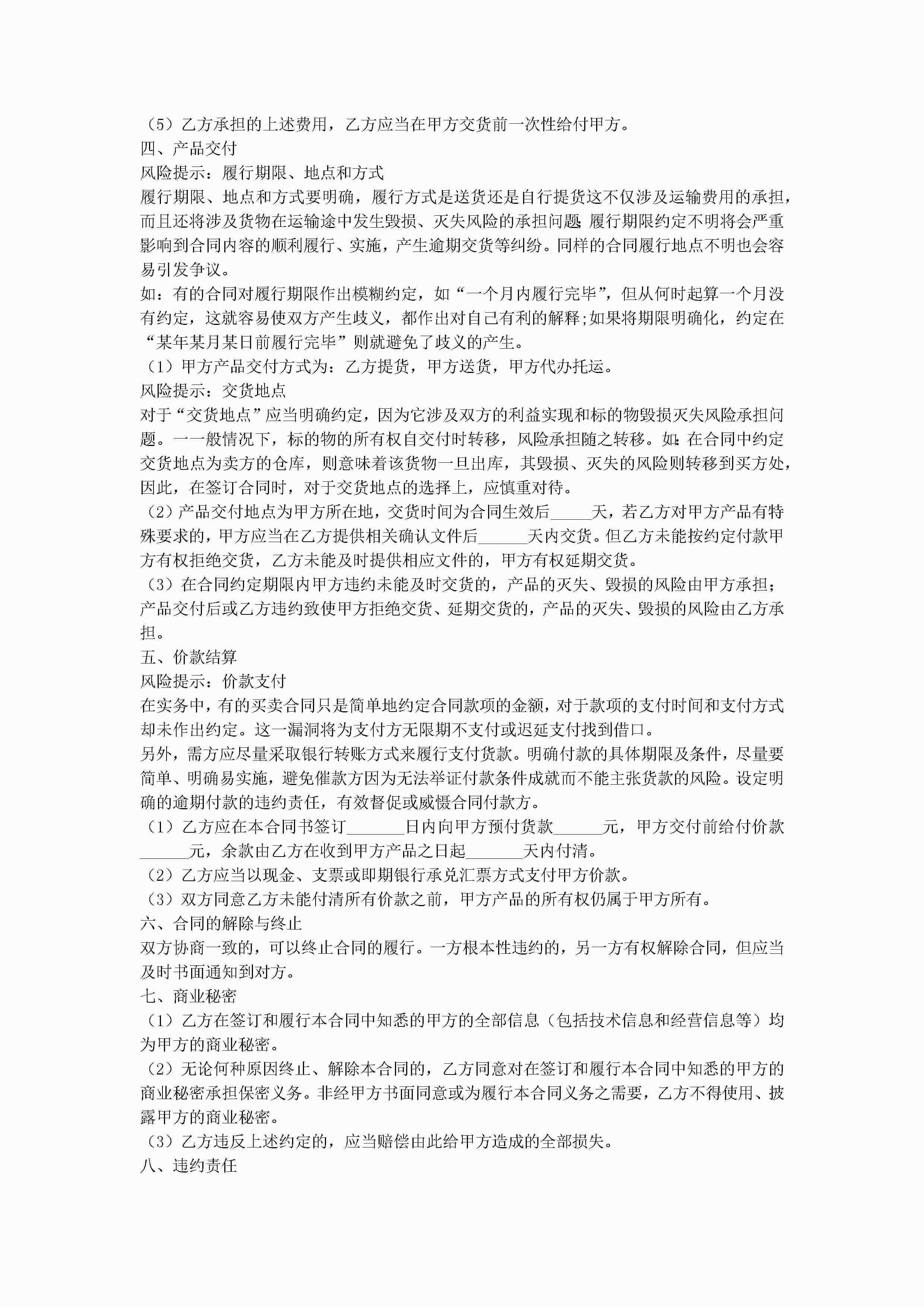 （5）乙方承担的上述费用，乙方应当在甲方交货前一次性给付甲方。
四、产品交付
风险提示：履行期限、地点和方式
履行期限、地点和方式要明确，履行方式是送货还是自行提货这不仅涉及运输费用的承担，而且还将涉及货物在运输途中发生毁损、灭失风险的承担问题;履行期限约定不明将会严重影响到合同内容的顺利履行、实施，产生逾期交货等纠纷。同样的合同履行地点不明也会容易引发争议。
如：有的合同对履行期限作出模糊约定，如“一个月内履行完毕”，但从何时起算一个月没有约定，这就容易使双方产生歧义，都作出对自己有利的解释;如果将期限明确化，约定在“某年某月某日前履行完毕”则就避免了歧义的产生。
（1）甲方产品交付方式为：乙方提货，甲方送货，甲方代办托运。
风险提示：交货地点
对于“交货地点”应当明确约定，因为它涉及双方的利益实现和标的物毁损灭失风险承担问题。一一般情况下，标的物的所有权自交付时转移，风险承担随之转移。如:在合同中约定交货地点为卖方的仓库，则意味着该货物一旦出库，其毁损、灭失的风险则转移到买方处，因此，在签订合同时，对于交货地点的选择上，应慎重对待。
（2）产品交付地点为甲方所在地，交货时间为合同生效后_____天，若乙方对甲方产品有特殊要求的，甲方应当在乙方提供相关确认文件后______天内交货。但乙方未能按约定付款甲方有权拒绝交货，乙方未能及时提供相应文件的，甲方有权延期交货。
（3）在合同约定期限内甲方违约未能及时交货的，产品的灭失、毁损的风险由甲方承担；产品交付后或乙方违约致使甲方拒绝交货、延期交货的，产品的灭失、毁损的风险由乙方承担。
五、价款结算
风险提示：价款支付
在实务中，有的买卖合同只是简单地约定合同款项的金额，对于款项的支付时间和支付方式却未作出约定。这一漏洞将为支付方无限期不支付或迟延支付找到借口。
另外，需方应尽量采取银行转账方式来履行支付货款。明确付款的具体期限及条件，尽量要简单、明确易实施，避免催款方因为无法举证付款条件成就而不能主张货款的风险。设定明确的逾期付款的违约责任，有效督促或威慑合同付款方。
（1）乙方应在本合同书签订_______日内向甲方预付货款______元，甲方交付前给付价款______元，余款由乙方在收到甲方产品之日起_______天内付清。
（2）乙方应当以现金、支票或即期银行承兑汇票方式支付甲方价款。
（3）双方同意乙方未能付清所有价款之前，甲方产品的所有权仍属于甲方所有。
六、合同的解除与终止
双方协商一致的，可以终止合同的履行。一方根本性违约的，另一方有权解除合同，但应当及时书面通知到对方。
七、商业秘密
（1）乙方在签订和履行本合同中知悉的甲方的全部信息（包括技术信息和经营信息等）均为甲方的商业秘密。
（2）无论何种原因终止、解除本合同的，乙方同意对在签订和履行本合同中知悉的甲方的商业秘密承担保密义务。非经甲方书面同意或为履行本合同义务之需要，乙方不得使用、披露甲方的商业秘密。
（3）乙方违反上述约定的，应当赔偿由此给甲方造成的全部损失。
八、违约责任